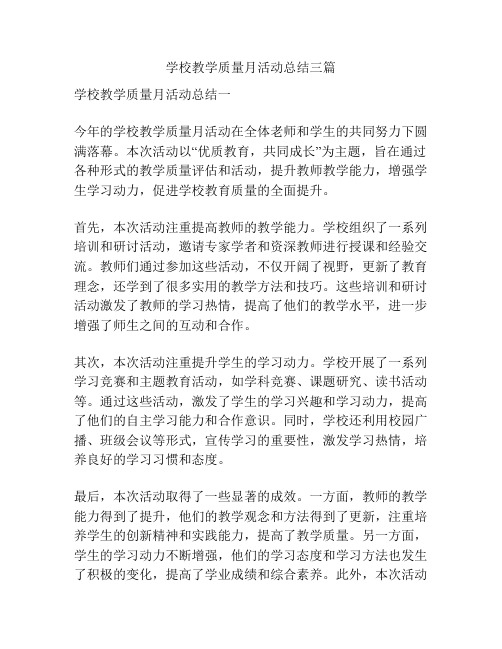 学校教学质量月活动总结三篇

学校教学质量月活动总结一

今年的学校教学质量月活动在全体老师和学生的共同努力下圆满落幕。本次活动以“优质教育，共同成长”为主题，旨在通过各种形式的教学质量评估和活动，提升教师教学能力，增强学生学习动力，促进学校教育质量的全面提升。

首先，本次活动注重提高教师的教学能力。学校组织了一系列培训和研讨活动，邀请专家学者和资深教师进行授课和经验交流。教师们通过参加这些活动，不仅开阔了视野，更新了教育理念，还学到了很多实用的教学方法和技巧。这些培训和研讨活动激发了教师的学习热情，提高了他们的教学水平，进一步增强了师生之间的互动和合作。

其次，本次活动注重提升学生的学习动力。学校开展了一系列学习竞赛和主题教育活动，如学科竞赛、课题研究、读书活动等。通过这些活动，激发了学生的学习兴趣和学习动力，提高了他们的自主学习能力和合作意识。同时，学校还利用校园广播、班级会议等形式，宣传学习的重要性，激发学习热情，培养良好的学习习惯和态度。

最后，本次活动取得了一些显著的成效。一方面，教师的教学能力得到了提升，他们的教学观念和方法得到了更新，注重培养学生的创新精神和实践能力，提高了教学质量。另一方面，学生的学习动力不断增强，他们的学习态度和学习方法也发生了积极的变化，提高了学业成绩和综合素养。此外，本次活动